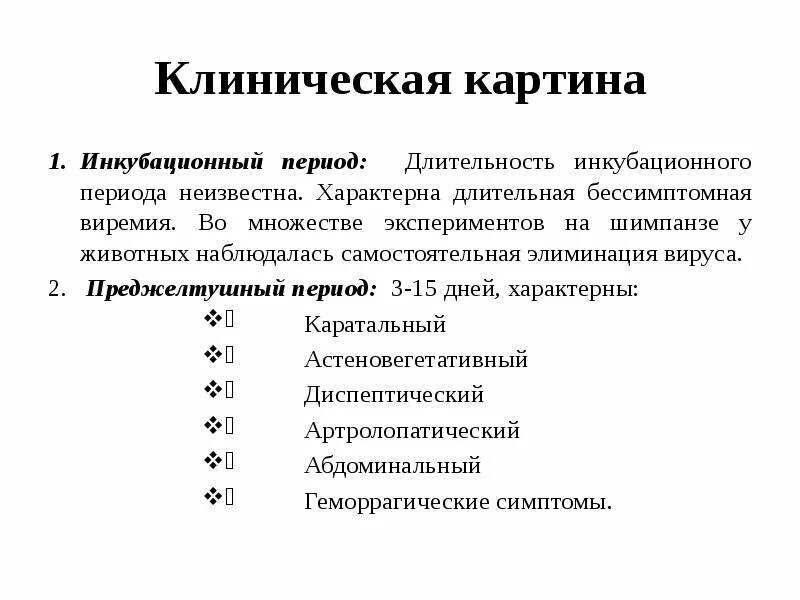 Клиническая картина

1. Инкубационный период: Длительность инкубационного периода неизвестна. Характерна длительная бессимптомная виремия. Во множестве экспериментов на шимпанзе у животных наблюдалась самостоятельная элиминация вируса.

2. Преджелтушный период: 3-15 дней, характерны:

❖ Каратальный
❖ Астеновегетативный
❖ Диспептический
❖ Артролопатический
❖ Абдоминальный
❖ Геморрагические симптомы.